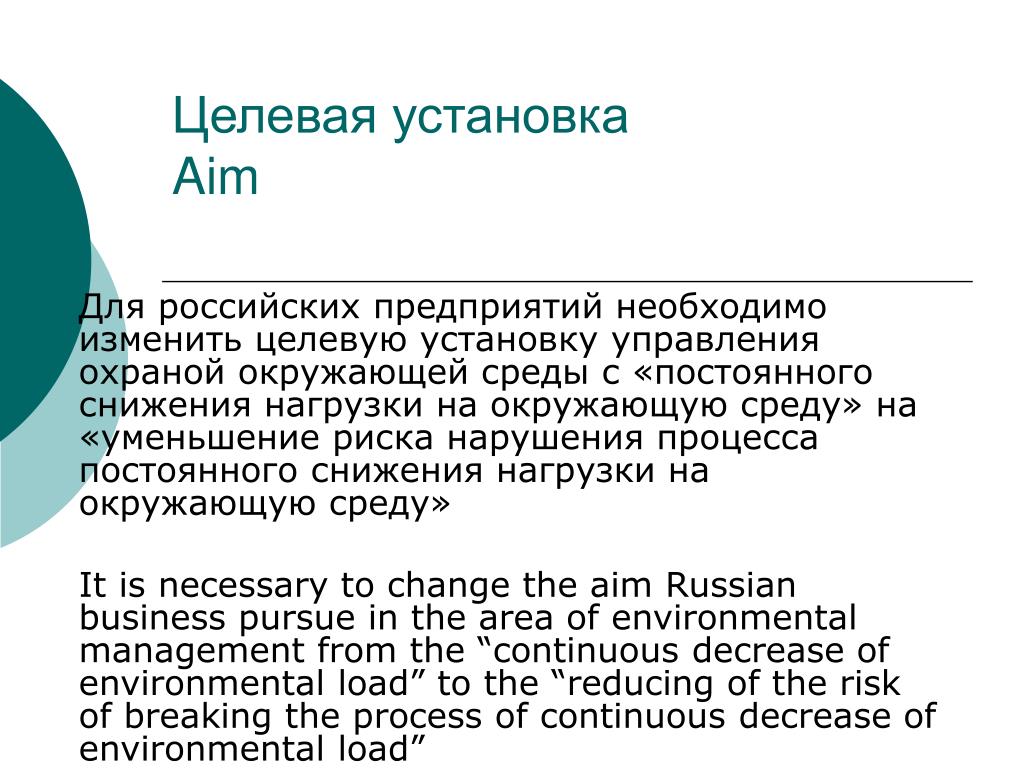 Целевая установка
Aim

Для российских предприятий необходимо изменить целевую установку управления охраной окружающей среды с «постоянного снижения нагрузки на окружающую среду» на «уменьшение риска нарушения процесса постоянного снижения нагрузки на окружающую среду»

It is necessary to change the aim Russian business pursue in the area of environmental management from the “continuous decrease of environmental load” to the “reducing of the risk of breaking the process of continuous decrease of environmental load”